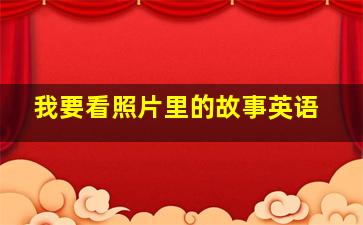 我要看照片里的故事英语